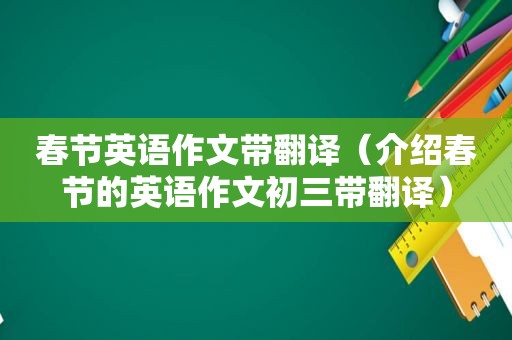 春节英语作文带翻译（介绍春节的英语作文初三带翻译）